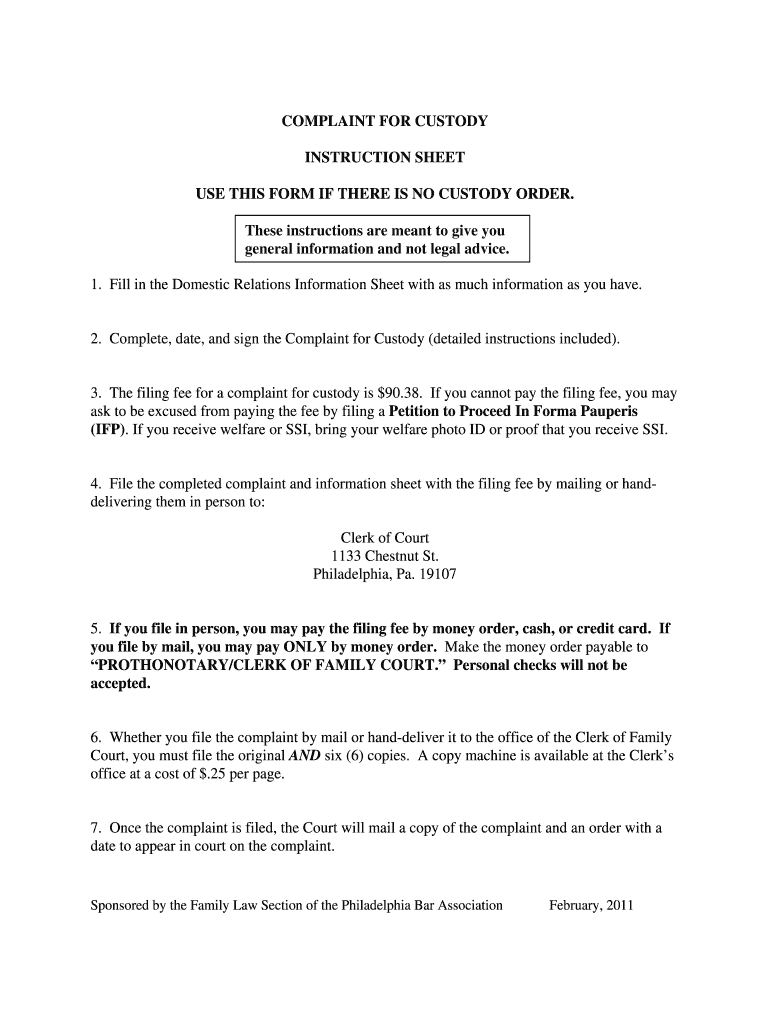 COMPLAINT FOR CUSTODY

INSTRUCTION SHEET

USE THIS FORM IF THERE IS NO CUSTODY ORDER.

These instructions are meant to give you general information and not legal advice.

1. Fill in the Domestic Relations Information Sheet with as much information as you have.

2. Complete, date, and sign the Complaint for Custody (detailed instructions included).

3. The filing fee for a complaint for custody is $90.38. If you cannot pay the filing fee, you may ask to be excused from paying the fee by filing a Petition to Proceed In Forma Pauperis (IFP). If you receive welfare or SSI, bring your welfare photo ID or proof that you receive SSI.

4. File the completed complaint and information sheet with the filing fee by mailing or hand-delivering them in person to:

Clerk of Court
1133 Chestnut St.
Philadelphia, Pa. 19107

5. If you file in person, you may pay the filing fee by money order, cash, or credit card. If you file by mail, you may pay ONLY by money order. Make the money order payable to "PROTHONOTARY/CLERK OF FAMILY COURT." Personal checks will not be accepted.

6. Whether you file the complaint by mail or hand-deliver it to the office of the Clerk of Family Court, you must file the original AND six (6) copies. A copy machine is available at the Clerk's office at a cost of $.25 per page.

7. Once the complaint is filed, the Court will mail a copy of the complaint and an order with a date to appear in court on the complaint.

Sponsored by the Family Law Section of the Philadelphia Bar Association February, 2011